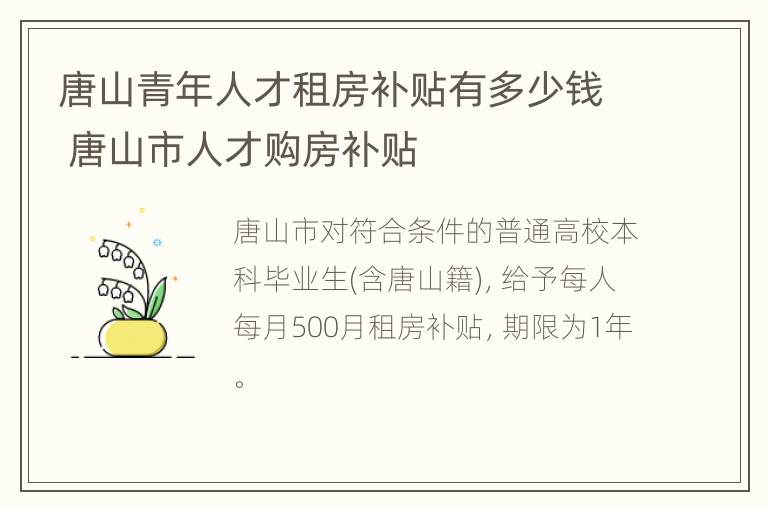 唐山青年人才租房补贴有多少钱 唐山市人才购房补贴

唐山市对符合条件的普通高校本科毕业生(含唐山籍), 给予每人每月500月租房补贴, 期限为1年。